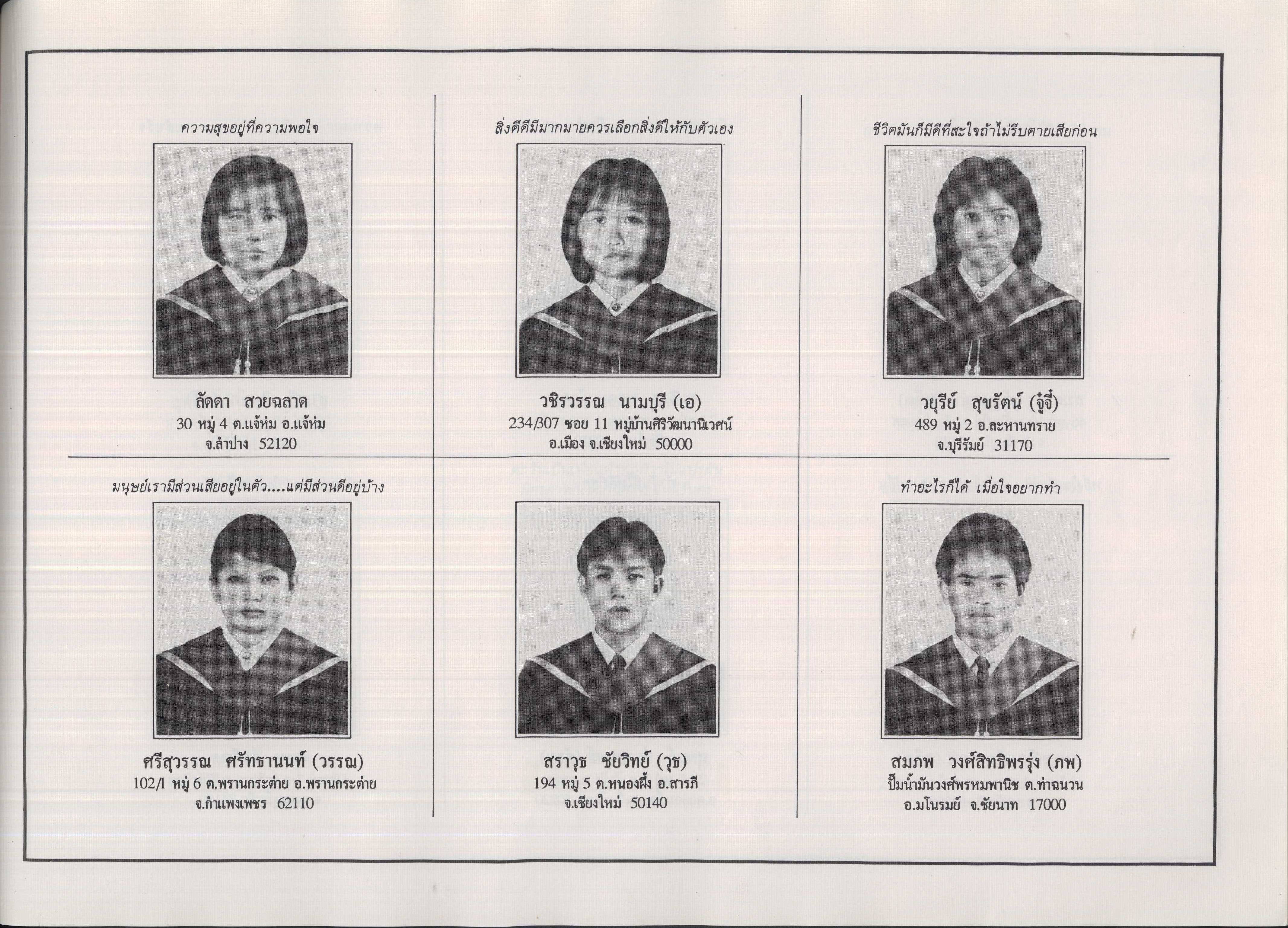 ความสุขอยู่ที่ความพอใจ

ลัดดา สวยฉลาด
30 หมู่ 4 ต.แจ้ห่ม อ.แจ้ห่ม
จ.ลำปาง 52120

สิ่งดีดีมีมากมายควรเลือกสิ่งดีให้กับตัวเอง

วชิรวรรณ นามบุรี (เอ)
234/307 ซอย 11 หมู่บ้านศิริวัฒนานิเวศน์
อ.เมือง จ.เชียงใหม่ 50000

ชีวิตมันก็มีดีที่สะใจถ้าไม่รีบตายเสียก่อน

วยุรีย์ สุขรัตน์ (จู๋จี๋)
489 หมู่ 2 อ.ละหานทราย
จ.บุรีรัมย์ 31170

มนุษย์เรามีส่วนเสียอยู่ในตัว....แต่มีส่วนดีอยู่บ้าง

ศรีสุวรรณ ศรัทธานนท์ (วรรณ)
102/1 หมู่ 6 ต.พรานกระต่าย อ.พรานกระต่าย
จ.กำแพงเพชร 62110

สราวุธ ชัยวิทย์ (วุธ)
194 หมู่ 5 ต.หนองผึ้ง อ.สารภี
จ.เชียงใหม่ 50140

ทำอะไรก็ได้ เมื่อใจอยากทำ

สมภพ วงศ์สิทธิพรรุ่ง (ภพ)
ปั๊มน้ำมันวงศ์พรหมพานิช ต.ท่าฉนวน
อ.มโนรมย์ จ.ชัยนาท 17000